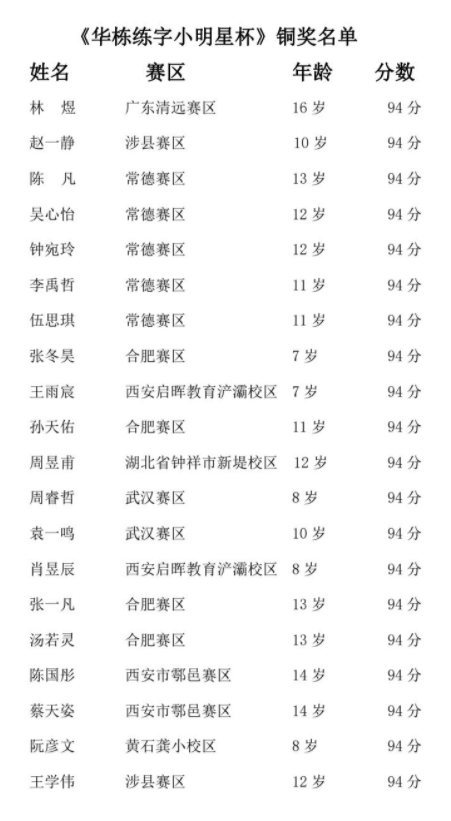 《华栋练字小明星杯》铜奖名单

| 姓名 | 赛区 | 年龄 | 分数 |
|---|---|---|---|
| 林　煜 | 广东清远赛区 | 16 岁 | 94 分 |
| 赵一静 | 涉县赛区 | 10 岁 | 94 分 |
| 陈　凡 | 常德赛区 | 13 岁 | 94 分 |
| 吴心怡 | 常德赛区 | 12 岁 | 94 分 |
| 钟宛玲 | 常德赛区 | 12 岁 | 94 分 |
| 李禹哲 | 常德赛区 | 11 岁 | 94 分 |
| 伍思琪 | 常德赛区 | 11 岁 | 94 分 |
| 张冬昊 | 合肥赛区 | 7 岁 | 94 分 |
| 王雨宸 | 西安启晖教育浐灞校区 | 7 岁 | 94 分 |
| 孙天佑 | 合肥赛区 | 11 岁 | 94 分 |
| 周昱甫 | 湖北省钟祥市新堤校区 | 12 岁 | 94 分 |
| 周睿哲 | 武汉赛区 | 8 岁 | 94 分 |
| 袁一鸣 | 武汉赛区 | 10 岁 | 94 分 |
| 肖昱辰 | 西安启晖教育浐灞校区 | 8 岁 | 94 分 |
| 张一凡 | 合肥赛区 | 13 岁 | 94 分 |
| 汤若灵 | 合肥赛区 | 13 岁 | 94 分 |
| 陈国彤 | 西安市鄠邑赛区 | 14 岁 | 94 分 |
| 蔡天姿 | 西安市鄠邑赛区 | 14 岁 | 94 分 |
| 阮彦文 | 黄石龚小校区 | 8 岁 | 94 分 |
| 王学伟 | 涉县赛区 | 12 岁 | 94 分 |